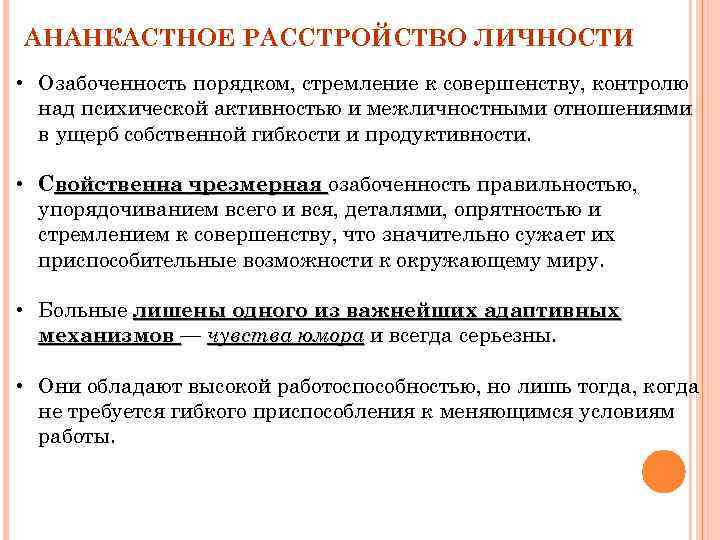 АНАНКАСТНОЕ РАССТРОЙСТВО ЛИЧНОСТИ

• Озабоченность порядком, стремление к совершенству, контролю над психической активностью и межличностными отношениями в ущерб собственной гибкости и продуктивности.

• Свойственна чрезмерная озабоченность правильностью, упорядочиванием всего и вся, деталями, опрятностью и стремлением к совершенству, что значительно сужает их приспособительные возможности к окружающему миру.

• Больные лишены одного из важнейших адаптивных механизмов — чувства юмора и всегда серьезны.

• Они обладают высокой работоспособностью, но лишь тогда, когда не требуется гибкого приспособления к меняющимся условиям работы.